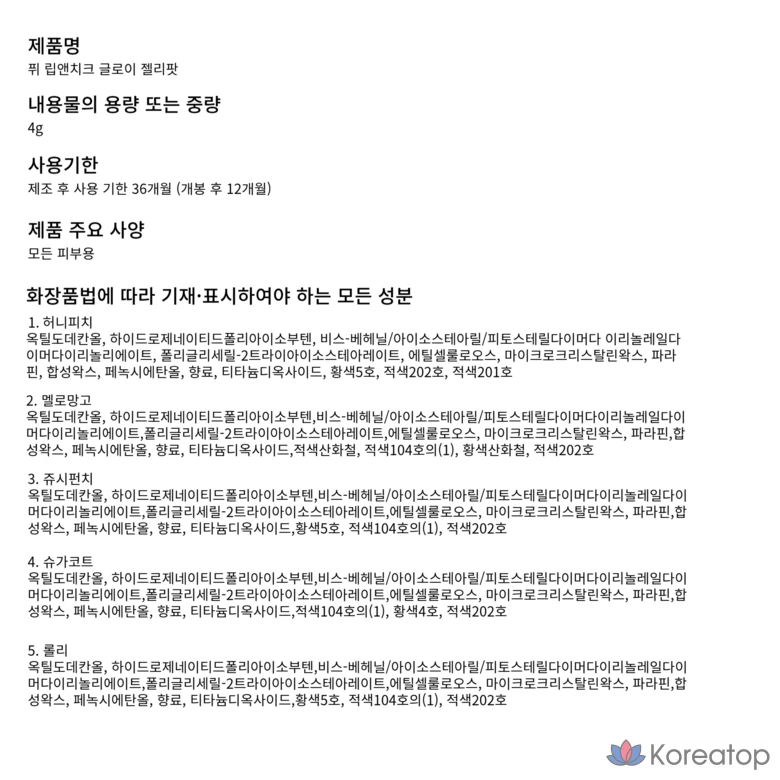 제품명
퓌 립앤치크 글로이 젤리팟

내용물의 용량 또는 중량
4g

사용기한
제조 후 사용 기한 36개월 (개봉 후 12개월)

제품 주요 사양
모든 피부용

화장품법에 따라 기재·표시하여야 하는 모든 성분
1. 허니피치
옥틸도데칸올, 하이드로제네이티드폴리아이소부텐, 비스-베헤닐/아이소스테아릴/피토스테릴다이머다 이리놀레일다이머다이리놀리에이트, 폴리글리세릴-2트라이아이소스테아레이트, 에틸셀룰로오스, 마이크로크리스탈린왁스, 파라핀, 합성왁스, 페녹시에탄올, 향료, 티타늄디옥사이드, 황색5호, 적색202호, 적색201호

2. 멜로망고
옥틸도데칸올, 하이드로제네이티드폴리아이소부텐,비스-베헤닐/아이소스테아릴/피토스테릴다이머다이리놀레일다이머다이리놀리에이트,폴리글리세릴-2트라이아이소스테아레이트,에틸셀룰로오스, 마이크로크리스탈린왁스, 파라핀,합성왁스, 페녹시에탄올, 향료, 티타늄디옥사이드,적색산화철, 적색104호의(1), 황색산화철, 적색202호

3. 쥬시펀치
옥틸도데칸올, 하이드로제네이티드폴리아이소부텐,비스-베헤닐/아이소스테아릴/피토스테릴다이머다이리놀레일다이머다이리놀리에이트,폴리글리세릴-2트라이아이소스테아레이트,에틸셀룰로오스, 마이크로크리스탈린왁스, 파라핀,합성왁스, 페녹시에탄올, 향료, 티타늄디옥사이드,황색5호, 적색104호의(1), 적색202호

4. 슈가코트
옥틸도데칸올, 하이드로제네이티드폴리아이소부텐,비스-베헤닐/아이소스테아릴/피토스테릴다이머다이리놀레일다이머다이리놀리에이트,폴리글리세릴-2트라이아이소스테아레이트,에틸셀룰로오스, 마이크로크리스탈린왁스, 파라핀,합성왁스, 페녹시에탄올, 향료, 티타늄디옥사이드,적색104호의(1), 황색4호, 적색202호

5. 롤리
옥틸도데칸올, 하이드로제네이티드폴리아이소부텐,비스-베헤닐/아이소스테아릴/피토스테릴다이머다이리놀레일다이머다이리놀리에이트,폴리글리세릴-2트라이아이소스테아레이트,에틸셀룰로오스, 마이크로크리스탈린왁스, 파라핀,합성왁스, 페녹시에탄올, 향료, 티타늄디옥사이드,황색5호, 적색104호의(1), 적색202호

Koreatop